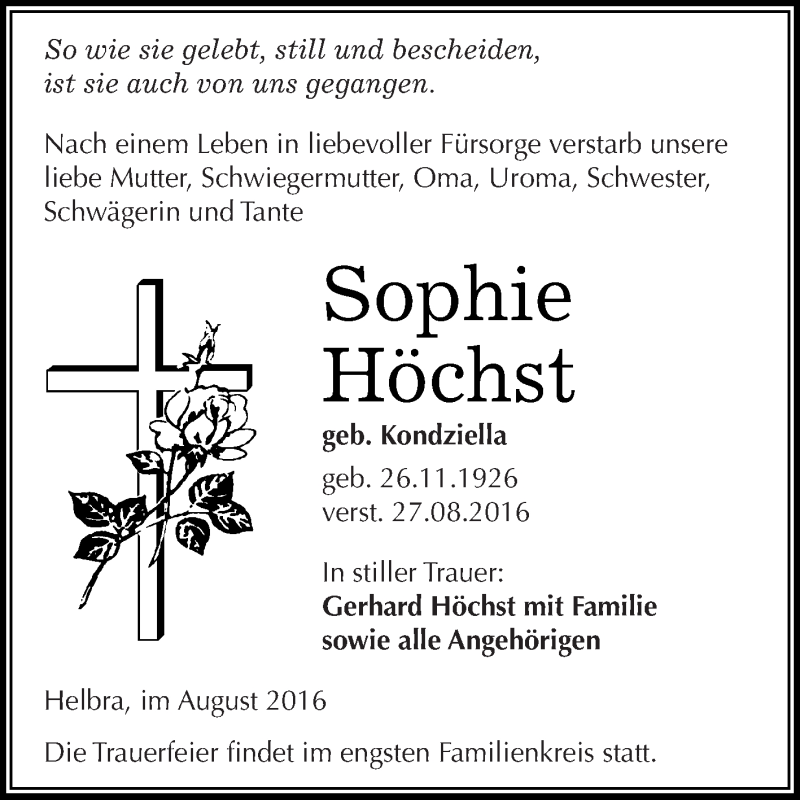 So wie sie gelebt, still und bescheiden,
ist sie auch von uns gegangen.

Nach einem Leben in liebevoller Fürsorge verstarb unsere liebe Mutter, Schwiegermutter, Oma, Uroma, Schwester, Schwägerin und Tante

Sophie
Höchst

geb. Kondziella

geb. 26.11.1926
verst. 27.08.2016

In stiller Trauer:
Gerhard Höchst mit Familie
sowie alle Angehörigen

Helbra, im August 2016

Die Trauerfeier findet im engsten Familienkreis statt.